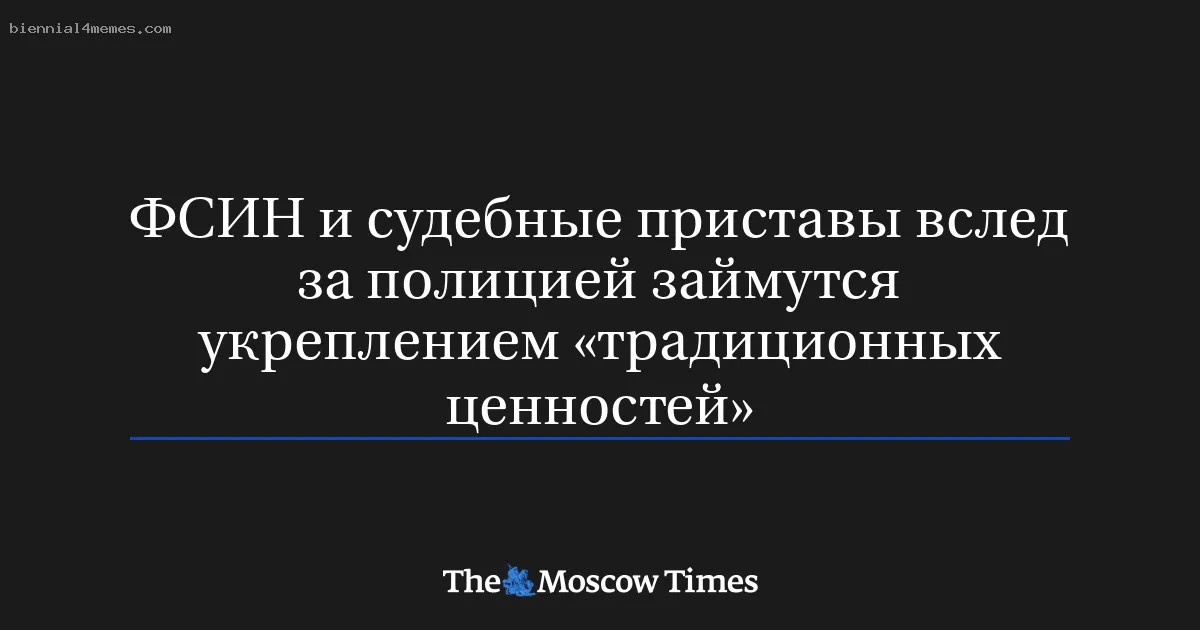 biennial4memes.com

ФСИН и судебные приставы вслед за полицией займутся укреплением «традиционных ценностей»

The Moscow Times